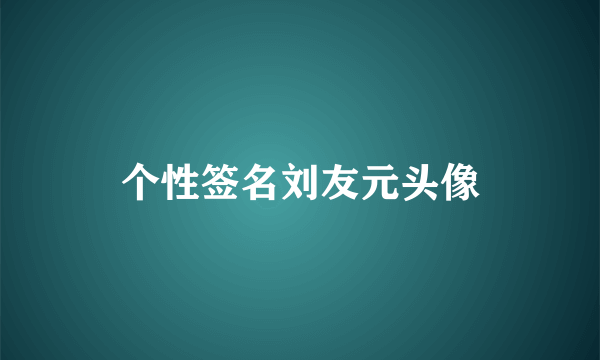 个性签名刘友元头像